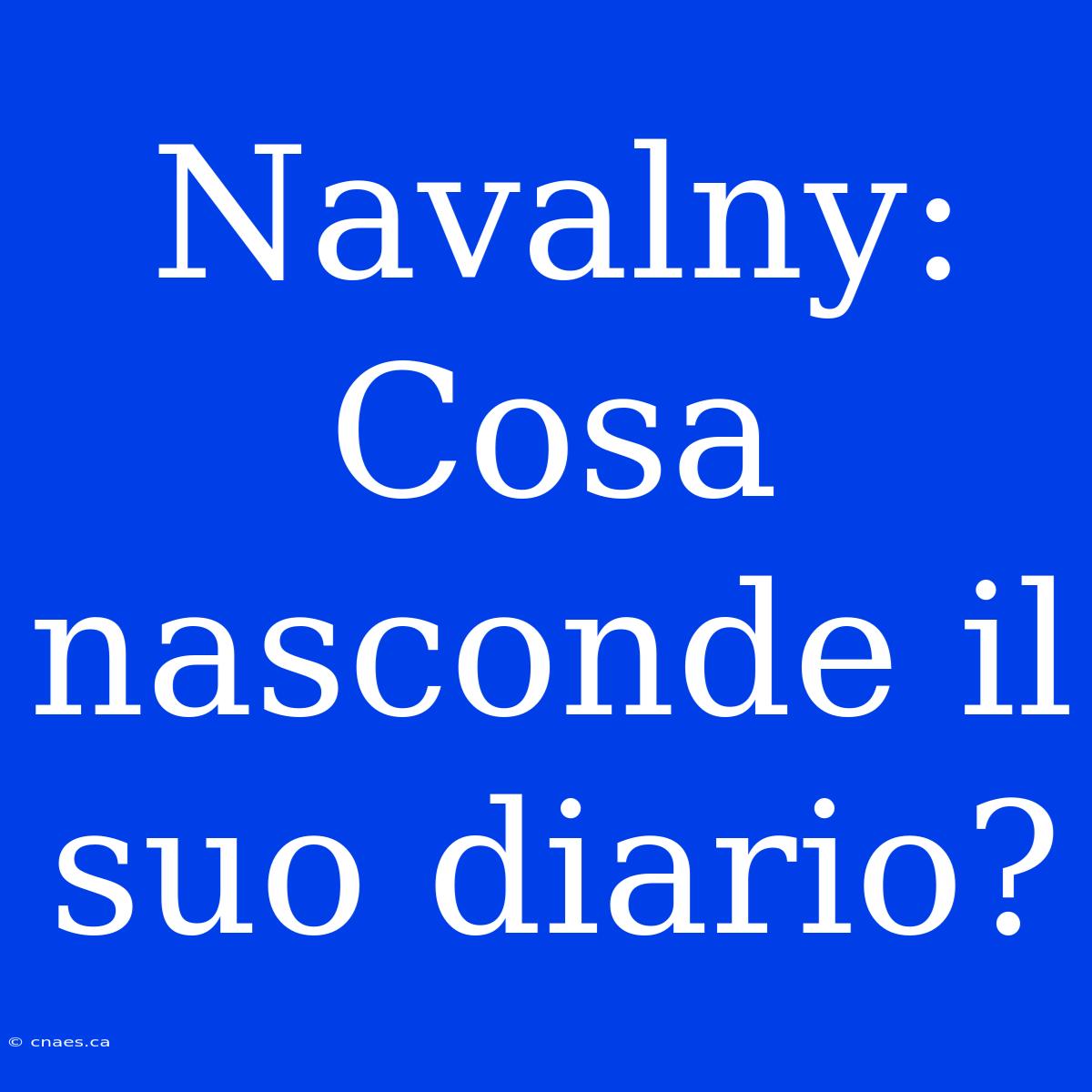 Navalny: Cosa nasconde il suo diario?

© cnaes.ca